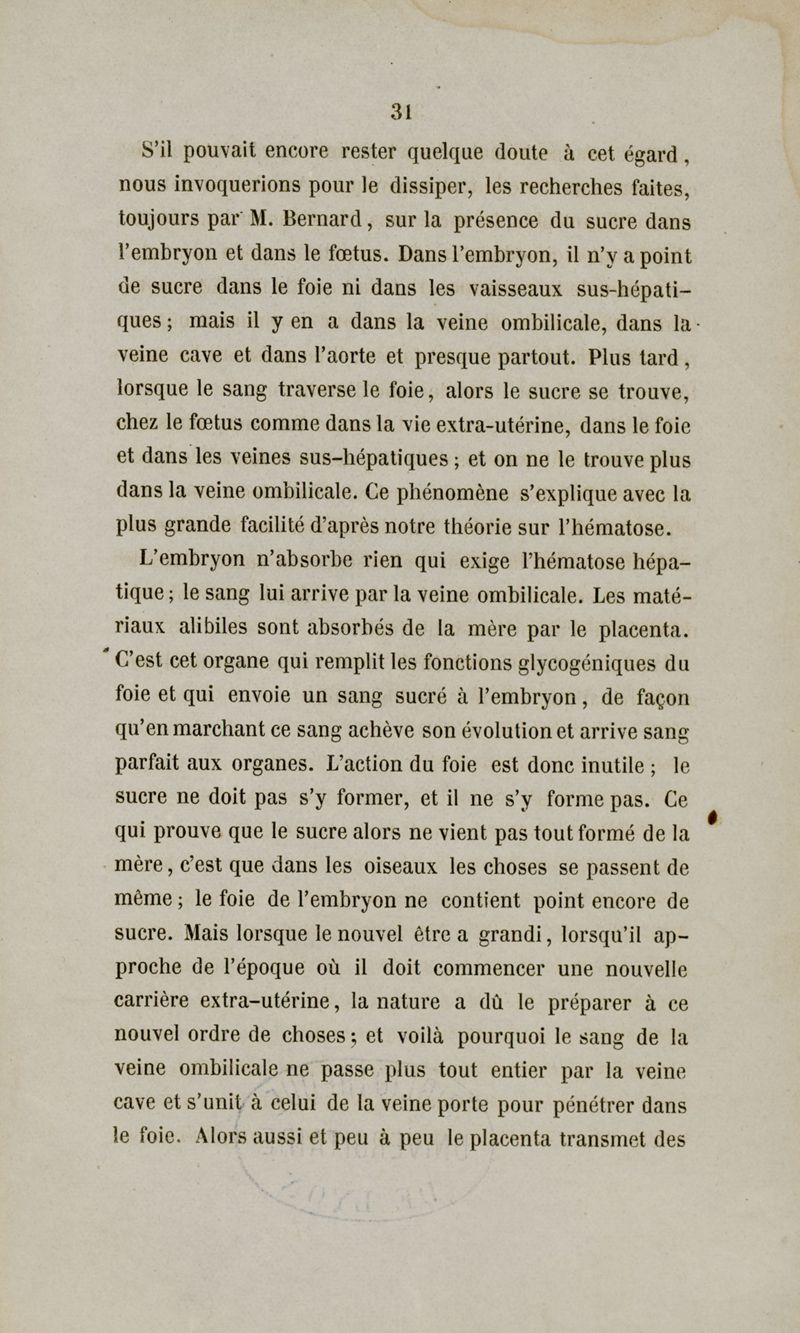 31

S'il pouvait encore rester quelque doute à cet égard, nous invoquerions pour le dissiper, les recherches faites, toujours par M. Bernard, sur la présence du sucre dans l'embryon et dans le fœtus. Dans l'embryon, il n'y a point de sucre dans le foie ni dans les vaisseaux sus-hépatiques; mais il y en a dans la veine ombilicale, dans la veine cave et dans l'aorte et presque partout. Plus tard, lorsque le sang traverse le foie, alors le sucre se trouve, chez le fœtus comme dans la vie extra-utérine, dans le foie et dans les veines sus-hépatiques; et on ne le trouve plus dans la veine ombilicale. Ce phénomène s'explique avec la plus grande facilité d'après notre théorie sur l'hématose.

L'embryon n'absorbe rien qui exige l'hématose hépatique; le sang lui arrive par la veine ombilicale. Les matériaux alibiles sont absorbés de la mère par le placenta. C'est cet organe qui remplit les fonctions glycogéniques du foie et qui envoie un sang sucré à l'embryon, de façon qu'en marchant ce sang achève son évolution et arrive sang parfait aux organes. L'action du foie est donc inutile; le sucre ne doit pas s'y former, et il ne s'y forme pas. Ce qui prouve que le sucre alors ne vient pas tout formé de la mère, c'est que dans les oiseaux les choses se passent de même; le foie de l'embryon ne contient point encore de sucre. Mais lorsque le nouvel être a grandi, lorsqu'il approche de l'époque où il doit commencer une nouvelle carrière extra-utérine, la nature a dû le préparer à ce nouvel ordre de choses; et voilà pourquoi le sang de la veine ombilicale ne passe plus tout entier par la veine cave et s'unit à celui de la veine porte pour pénétrer dans le foie. Alors aussi et peu à peu le placenta transmet des